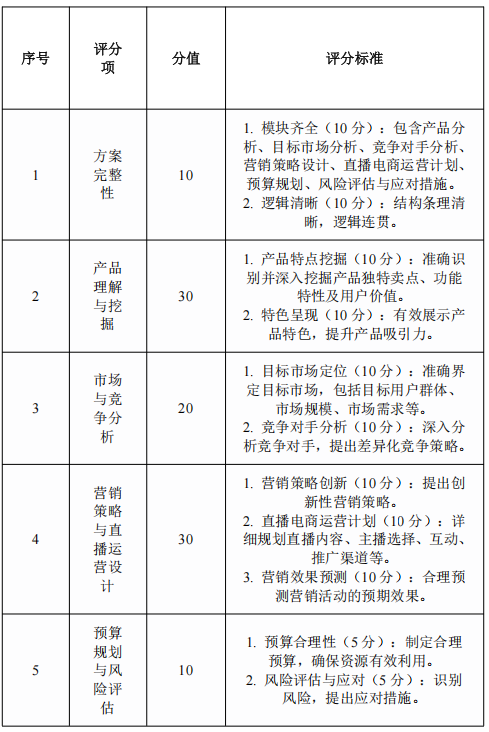 | 序号 | 评分项 | 分值 | 评分标准 |
|---|---|---|---|
| 1 | 方案完整性 | 10 | 1. 模块齐全（10 分）：包含产品分析、目标市场分析、竞争对手分析、营销策略设计、直播电商运营计划、预算规划、风险评估与应对措施。 2. 逻辑清晰（10 分）：结构条理清晰，逻辑连贯。 |
| 2 | 产品理解与挖掘 | 30 | 1. 产品特点挖掘（10 分）：准确识别并深入挖掘产品独特卖点、功能特性及用户价值。 2. 特色呈现（10 分）：有效展示产品特色，提升产品吸引力。 |
| 3 | 市场与竞争分析 | 20 | 1. 目标市场定位（10 分）：准确界定目标市场，包括目标用户群体、市场规模、市场需求等。 2. 竞争对手分析（10 分）：深入分析竞争对手，提出差异化竞争策略。 |
| 4 | 营销策略与直播运营设计 | 30 | 1. 营销策略创新（10 分）：提出创新性营销策略。 2. 直播电商运营计划（10 分）：详细规划直播内容、主播选择、互动、推广渠道等。 3. 营销效果预测（10 分）：合理预测营销活动的预期效果。 |
| 5 | 预算规划与风险评估 | 10 | 1. 预算合理性（5 分）：制定合理预算，确保资源有效利用。 2. 风险评估与应对（5 分）：识别风险，提出应对措施。 |